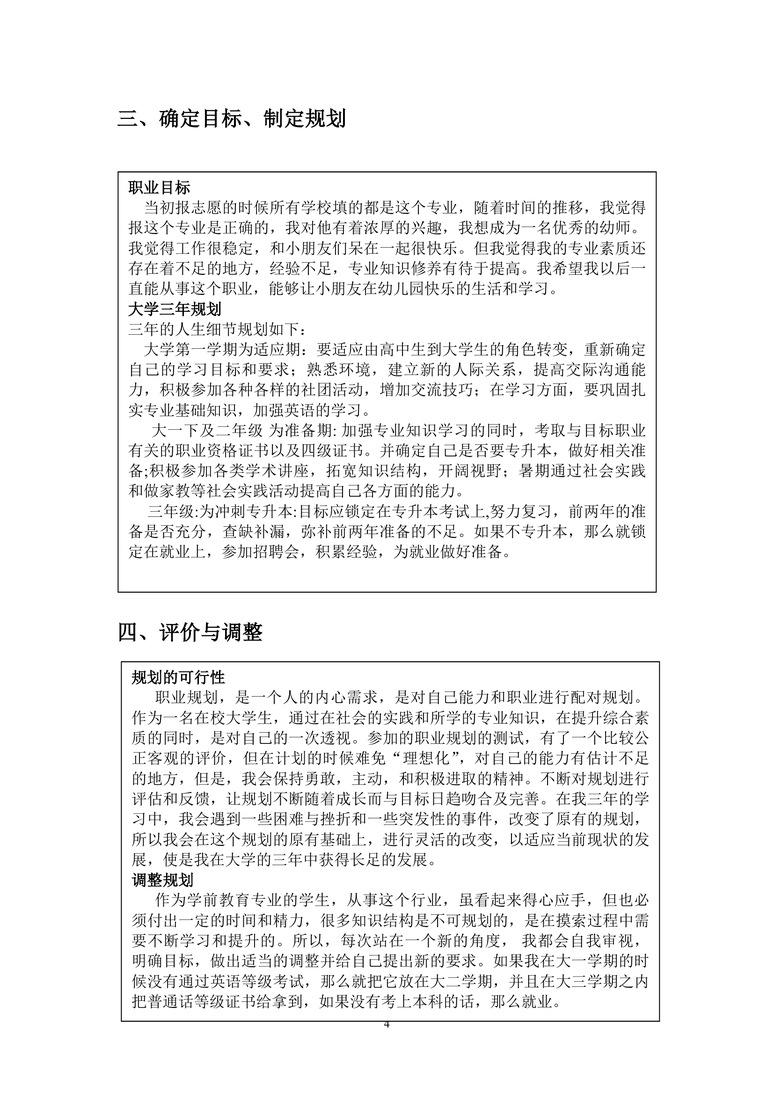 三、确定目标、制定规划

职业目标
当初报志愿的时候所有学校填的都是这个专业，随着时间的推移，我觉得报这个专业是正确的，我对他有着浓厚的兴趣，我想成为一名优秀的幼师。我觉得工作很稳定，和小朋友们呆在一起很快乐。但我觉得我的专业素质还存在着不足的地方，经验不足，专业知识修养有待于提高。我希望我以后一直能从事这个职业，能够让小朋友在幼儿园快乐的生活和学习。
大学三年规划
三年的人生细节规划如下：
大学第一学期为适应期：要适应由高中生到大学生的角色转变，重新确定自己的学习目标和要求；熟悉环境，建立新的人际关系，提高交际沟通能力，积极参加各种各样的社团活动，增加交流技巧；在学习方面，要巩固扎实专业基础知识，加强英语的学习。
大一下及二年级 为准备期: 加强专业知识学习的同时，考取与目标职业有关的职业资格证书以及四级证书。并确定自己是否要专升本，做好相关准备;积极参加各类学术讲座，拓宽知识结构，开阔视野；暑期通过社会实践和做家教等社会实践活动提高自己各方面的能力。
三年级:为冲刺专升本:目标应锁定在专升本考试上,努力复习，前两年的准备是否充分，查缺补漏，弥补前两年准备的不足。如果不专升本，那么就锁定在就业上，参加招聘会，积累经验，为就业做好准备。

四、评价与调整

规划的可行性
职业规划，是一个人的内心需求，是对自己能力和职业进行配对规划。作为一名在校大学生，通过在社会的实践和所学的专业知识，在提升综合素质的同时，是对自己的一次透视。参加的职业规划的测试，有了一个比较公正客观的评价，但在计划的时候难免“理想化”，对自己的能力有估计不足的地方，但是，我会保持勇敢，主动，和积极进取的精神。不断对规划进行评估和反馈，让规划不断随着成长而与目标日趋吻合及完善。在我三年的学习中，我会遇到一些困难与挫折和一些突发性的事件，改变了原有的规划，所以我会在这个规划的原有基础上，进行灵活的改变，以适应当前现状的发展，使是我在大学的三年中获得长足的发展。
调整规划
作为学前教育专业的学生，从事这个行业，虽看起来得心应手，但也必须付出一定的时间和精力，很多知识结构是不可规划的，是在摸索过程中需要不断学习和提升的。所以，每次站在一个新的角度， 我都会自我审视，明确目标，做出适当的调整并给自己提出新的要求。如果我在大一学期的时候没有通过英语等级考试，那么就把它放在大二学期，并且在大三学期之内把普通话等级证书给拿到，如果没有考上本科的话，那么就业。

4